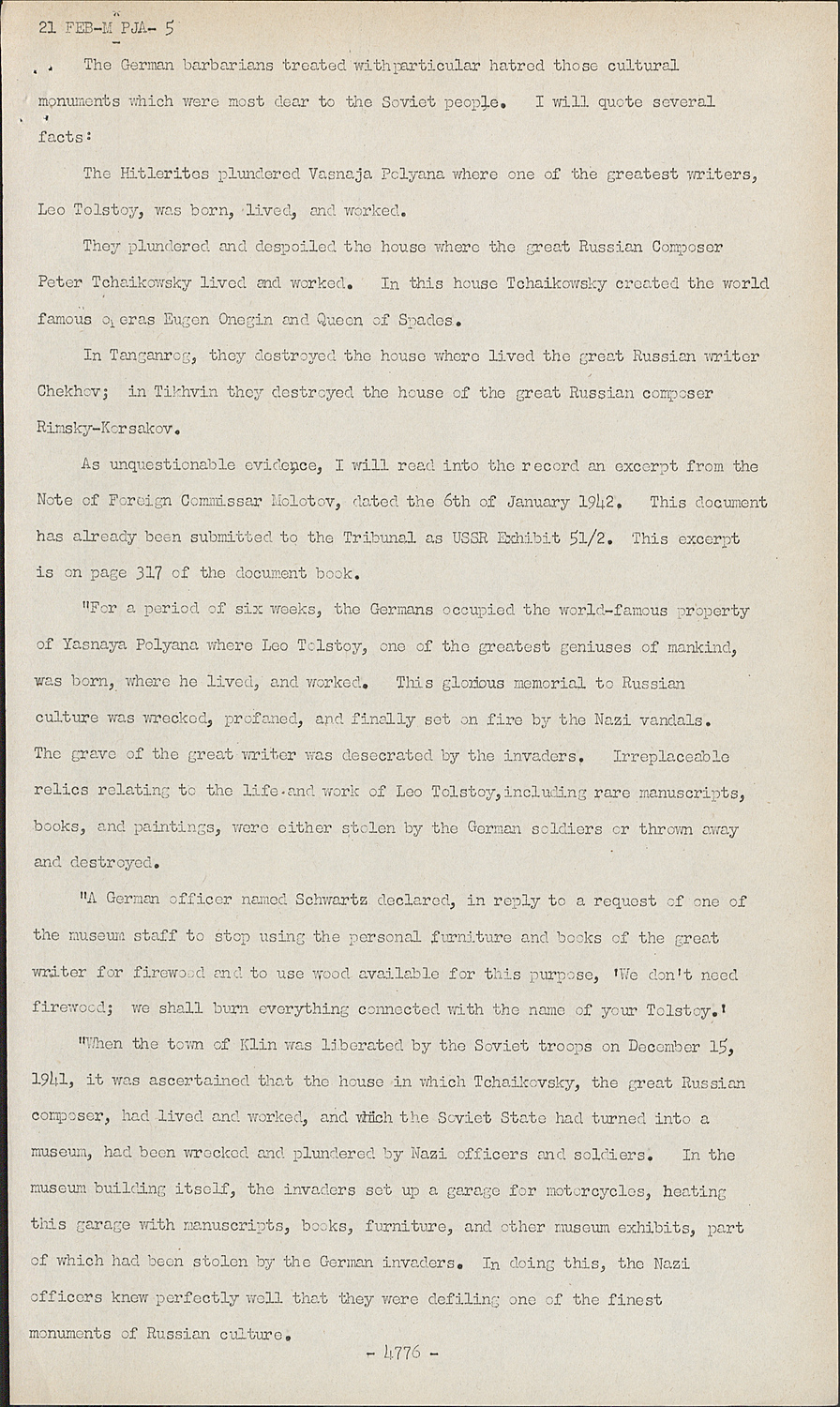 21 FEB-M PJA- 5

The German barbarians treated withparticular hatred those cultural monuments which were most dear to the Soviet people. I will quote several facts:

The Hitlerites plundered Vasnaja Polyana where one of the greatest writers, Leo Tolstoy, was born, lived, and worked.

They plundered and despoiled the house where the great Russian Composer Peter Tchaikowsky lived and worked. In this house Tchaikowsky created the world famous operas Eugen Onegin and Queen of Spades.

In Tanganrog, they destroyed the house where lived the great Russian writer Chekhov; in Tikhvin they destroyed the house of the great Russian composer Rimsky-Korsakov.

As unquestionable evidence, I will read into the record an excerpt from the Note of Foreign Commissar Molotov, dated the 6th of January 1942. This document has already been submitted to the Tribunal as USSR Exhibit 51/2. This excerpt is on page 317 of the document book.

"For a period of six weeks, the Germans occupied the world-famous property of Yasnaya Polyana where Leo Tolstoy, one of the greatest geniuses of mankind, was born, where he lived, and worked. This glorious memorial to Russian culture was wrecked, profaned, and finally set on fire by the Nazi vandals. The grave of the great writer was desecrated by the invaders. Irreplaceable relics relating to the life and work of Leo Tolstoy, including rare manuscripts, books, and paintings, were either stolen by the German soldiers or thrown away and destroyed.

"A German officer named Schwartz declared, in reply to a request of one of the museum staff to stop using the personal furniture and books of the great writer for firewood and to use wood available for this purpose, 'We don't need firewood; we shall burn everything connected with the name of your Tolstoy.'

"When the town of Klin was liberated by the Soviet troops on December 15, 1941, it was ascertained that the house in which Tchaikovsky, the great Russian composer, had lived and worked, and which the Soviet State had turned into a museum, had been wrecked and plundered by Nazi officers and soldiers. In the museum building itself, the invaders set up a garage for motorcycles, heating this garage with manuscripts, books, furniture, and other museum exhibits, part of which had been stolen by the German invaders. In doing this, the Nazi officers knew perfectly well that they were defiling one of the finest monuments of Russian culture.

- 4776 -